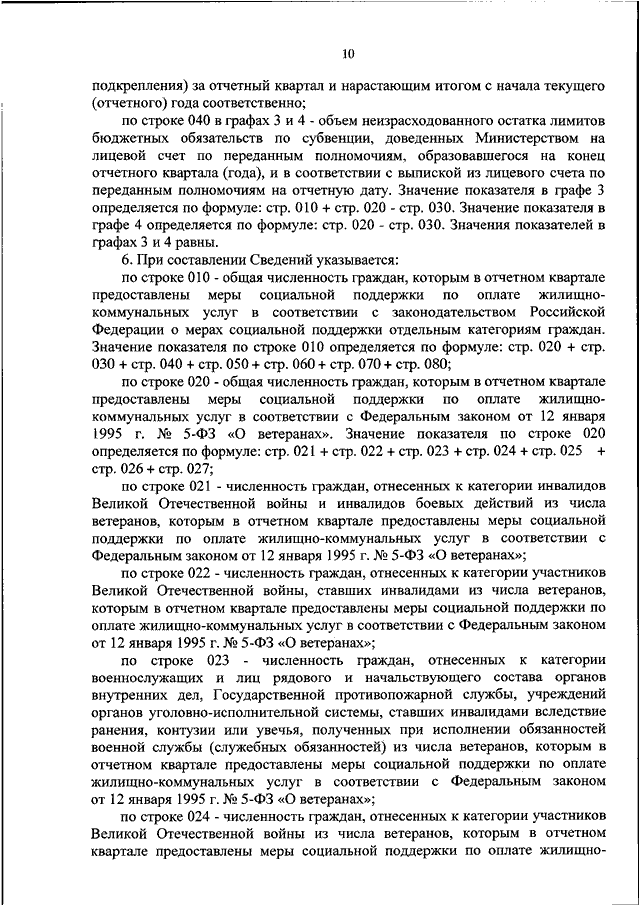 10

подкрепления) за отчетный квартал и нарастающим итогом с начала текущего (отчетного) года соответственно;

по строке 040 в графах 3 и 4 - объем неизрасходованного остатка лимитов бюджетных обязательств по субвенции, доведенных Министерством на лицевой счет по переданным полномочиям, образовавшегося на конец отчетного квартала (года), и в соответствии с выпиской из лицевого счета по переданным полномочиям на отчетную дату. Значение показателя в графе 3 определяется по формуле: стр. 010 + стр. 020 - стр. 030. Значение показателя в графе 4 определяется по формуле: стр. 020 - стр. 030. Значения показателей в графах 3 и 4 равны.

6. При составлении Сведений указывается:

по строке 010 - общая численность граждан, которым в отчетном квартале предоставлены меры социальной поддержки по оплате жилищно-коммунальных услуг в соответствии с законодательством Российской Федерации о мерах социальной поддержки отдельным категориям граждан. Значение показателя по строке 010 определяется по формуле: стр. 020 + стр. 030 + стр. 040 + стр. 050 + стр. 060 + стр. 070 + стр. 080;

по строке 020 - общая численность граждан, которым в отчетном квартале предоставлены меры социальной поддержки по оплате жилищно-коммунальных услуг в соответствии с Федеральным законом от 12 января 1995 г. № 5-ФЗ «О ветеранах». Значение показателя по строке 020 определяется по формуле: стр. 021 + стр. 022 + стр. 023 + стр. 024 + стр. 025 + стр. 026 + стр. 027;

по строке 021 - численность граждан, отнесенных к категории инвалидов Великой Отечественной войны и инвалидов боевых действий из числа ветеранов, которым в отчетном квартале предоставлены меры социальной поддержки по оплате жилищно-коммунальных услуг в соответствии с Федеральным законом от 12 января 1995 г. № 5-ФЗ «О ветеранах»;

по строке 022 - численность граждан, отнесенных к категории участников Великой Отечественной войны, ставших инвалидами из числа ветеранов, которым в отчетном квартале предоставлены меры социальной поддержки по оплате жилищно-коммунальных услуг в соответствии с Федеральным законом от 12 января 1995 г. № 5-ФЗ «О ветеранах»;

по строке 023 - численность граждан, отнесенных к категории военнослужащих и лиц рядового и начальствующего состава органов внутренних дел, Государственной противопожарной службы, учреждений органов уголовно-исполнительной системы, ставших инвалидами вследствие ранения, контузии или увечья, полученных при исполнении обязанностей военной службы (служебных обязанностей) из числа ветеранов, которым в отчетном квартале предоставлены меры социальной поддержки по оплате жилищно-коммунальных услуг в соответствии с Федеральным законом от 12 января 1995 г. № 5-ФЗ «О ветеранах»;

по строке 024 - численность граждан, отнесенных к категории участников Великой Отечественной войны из числа ветеранов, которым в отчетном квартале предоставлены меры социальной поддержки по оплате жилищно-